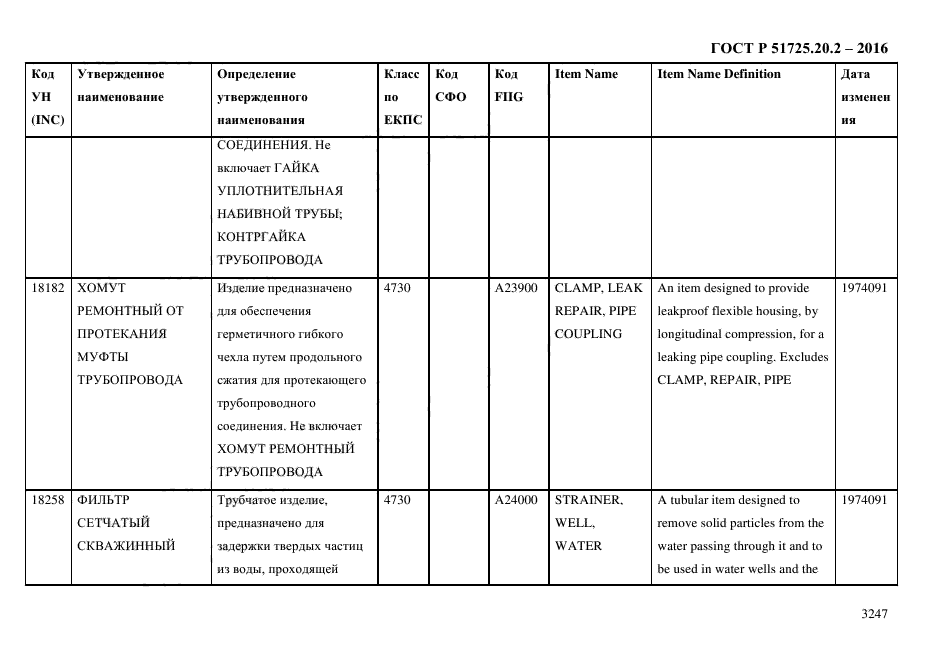 ГОСТ Р 51725.20.2 – 2016

| Код УН (INC) | Утвержденное наименование | Определение утвержденного наименования | Класс по ЕКПС | Код СФО | Код FIIG | Item Name | Item Name Definition | Дата изменения |
|---|---|---|---|---|---|---|---|---|
| | | СОЕДИНЕНИЯ. Не включает ГАЙКА УПЛОТНИТЕЛЬНАЯ НАБИВНОЙ ТРУБЫ; КОНТРГАЙКА ТРУБОПРОВОДА | | | | | | |
| 18182 | ХОМУТ РЕМОНТНЫЙ ОТ ПРОТЕКАНИЯ МУФТЫ ТРУБОПРОВОДА | Изделие предназначено для обеспечения герметичного гибкого чехла путем продольного сжатия для протекающего трубопроводного соединения. Не включает ХОМУТ РЕМОНТНЫЙ ТРУБОПРОВОДА | 4730 | | A23900 | CLAMP, LEAK REPAIR, PIPE COUPLING | An item designed to provide leakproof flexible housing, by longitudinal compression, for a leaking pipe coupling. Excludes CLAMP, REPAIR, PIPE | 1974091 |
| 18258 | ФИЛЬТР СЕТЧАТЫЙ СКВАЖИННЫЙ | Трубчатое изделие, предназначено для задержки твердых частиц из воды, проходящей | 4730 | | A24000 | STRAINER, WELL, WATER | A tubular item designed to remove solid particles from the water passing through it and to be used in water wells and the | 1974091 |

3247